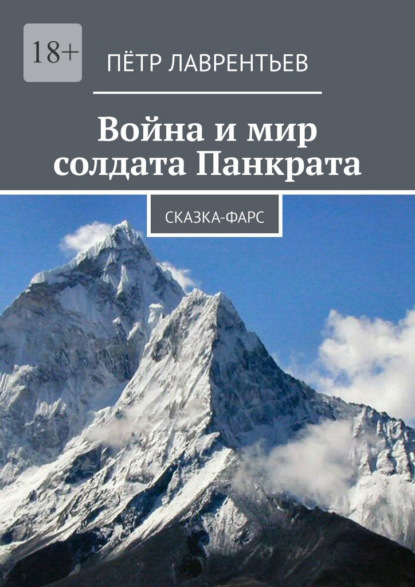 18+

ПЁТР ЛАВРЕНТЬЕВ

Война и мир солдата Панкрата

СКАЗКА-ФАРС